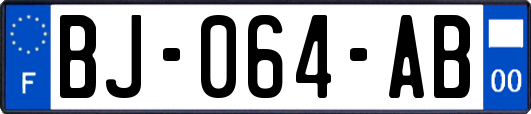 F
BJ-064-AB
00